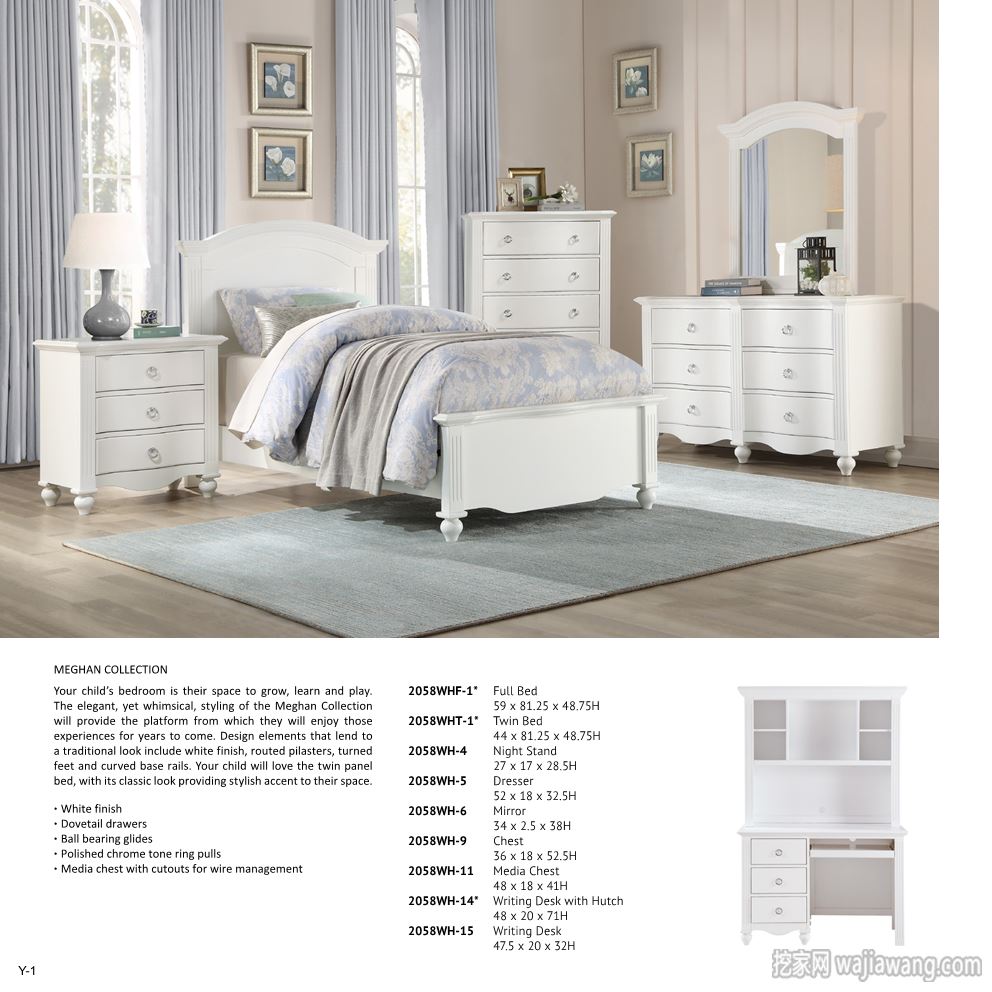 MEGHAN COLLECTION

Your child's bedroom is their space to grow, learn and play. The elegant, yet whimsical, styling of the Meghan Collection will provide the platform from which they will enjoy those experiences for years to come. Design elements that lend to a traditional look include white finish, routed pilasters, turned feet and curved base rails. Your child will love the twin panel bed, with its classic look providing stylish accent to their space.

• White finish
• Dovetail drawers
• Ball bearing glides
• Polished chrome tone ring pulls
• Media chest with cutouts for wire management

| | |
|---|---|
| 2058WHF-1* | Full Bed 59 x 81.25 x 48.75H |
| 2058WHT-1* | Twin Bed 44 x 81.25 x 48.75H |
| 2058WH-4 | Night Stand 27 x 17 x 28.5H |
| 2058WH-5 | Dresser 52 x 18 x 32.5H |
| 2058WH-6 | Mirror 34 x 2.5 x 38H |
| 2058WH-9 | Chest 36 x 18 x 52.5H |
| 2058WH-11 | Media Chest 48 x 18 x 41H |
| 2058WH-14* | Writing Desk with Hutch 48 x 20 x 71H |
| 2058WH-15 | Writing Desk 47.5 x 20 x 32H |

Y-1

挖家网 wajiawang.com